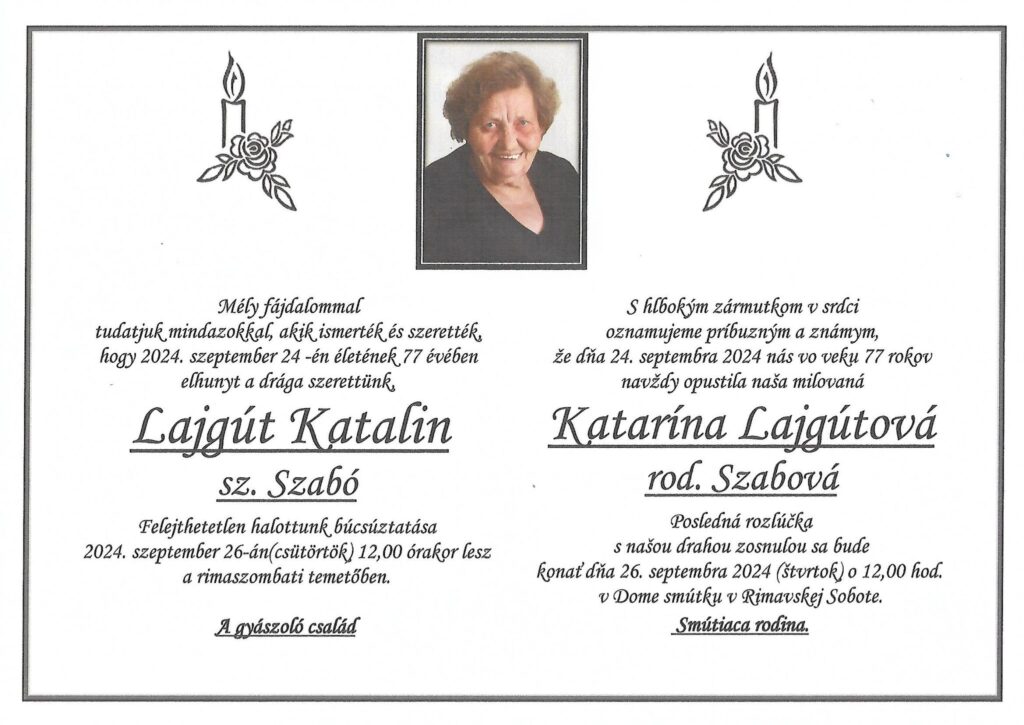 Mély fájdalommal
tudatjuk mindazokkal, akik ismerték és szerették,
hogy 2024. szeptember 24 -én életének 77 évében
elhunyt a drága szerettünk,

Lajgút Katalin

sz. Szabó

Felejthetetlen halottunk búcsúztatása
2024. szeptember 26-án(csütörtök) 12,00 órakor lesz
a rimaszombati temetőben.

A gyászoló család

S hlbokým zármutkom v srdci
oznamujeme príbuzným a známym,
že dňa 24. septembra 2024 nás vo veku 77 rokov
navždy opustila naša milovaná

Katarína Lajgútová

rod. Szabová

Posledná rozlúčka
s našou drahou zosnulou sa bude
konať dňa 26. septembra 2024 (štvrtok) o 12,00 hod.
v Dome smútku v Rimavskej Sobote.

Smútiaca rodina.